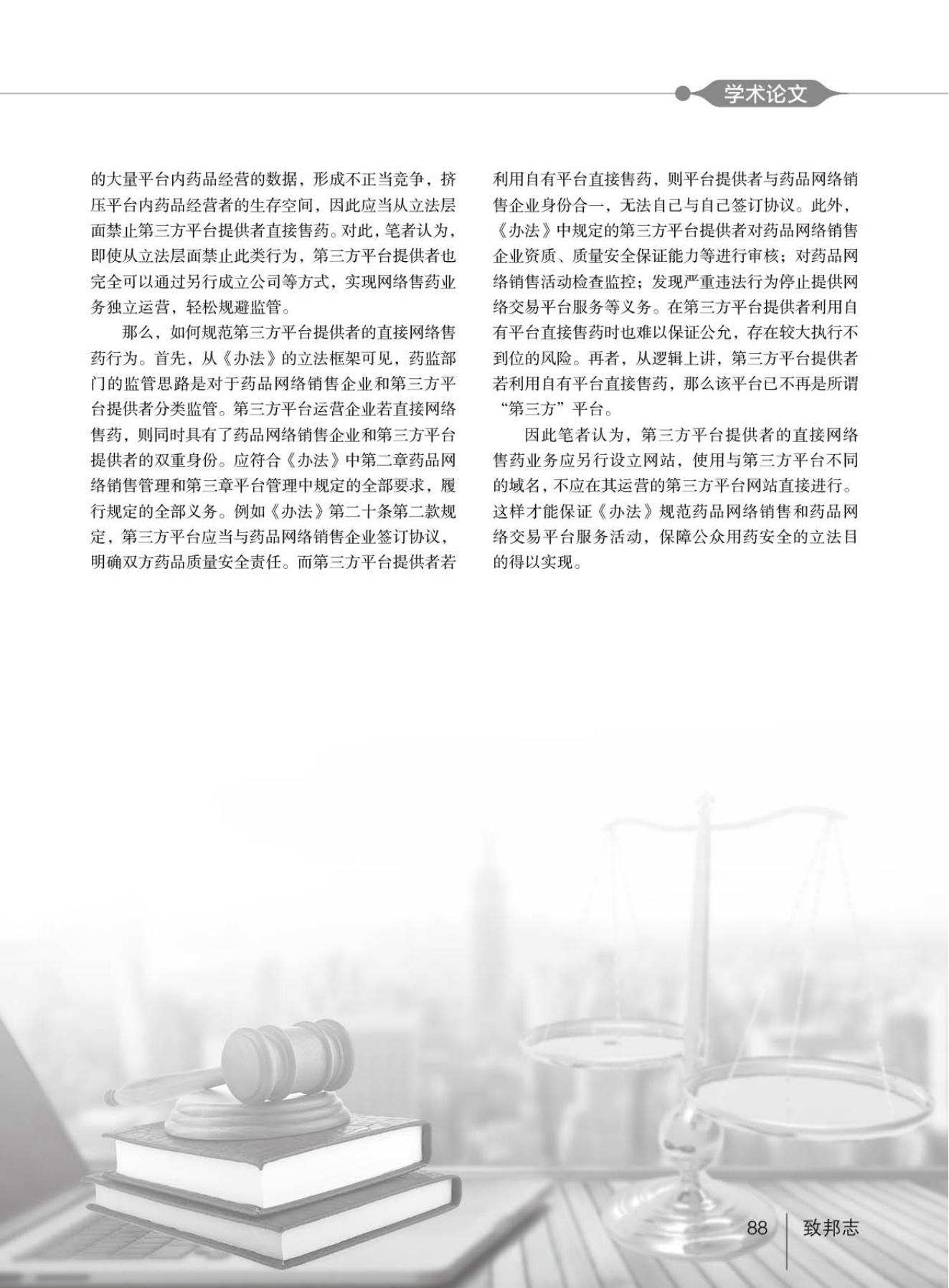 学术论文

的大量平台内药品经营的数据，形成不正当竞争，挤压平台内药品经营者的生存空间，因此应当从立法层面禁止第三方平台提供者直接售药。对此，笔者认为，即使从立法层面禁止此类行为，第三方平台提供者也完全可以通过另行成立公司等方式，实现网络售药业务独立运营，轻松规避监管。

那么，如何规范第三方平台提供者的直接网络售药行为。首先，从《办法》的立法框架可见，药监部门的监管思路是对于药品网络销售企业和第三方平台提供者分类监管。第三方平台运营企业若直接网络售药，则同时具有了药品网络销售企业和第三方平台提供者的双重身份。应符合《办法》中第二章药品网络销售管理和第三章平台管理中规定的全部要求，履行规定的全部义务。例如《办法》第二十条第二款规定，第三方平台应当与药品网络销售企业签订协议，明确双方药品质量安全责任。而第三方平台提供者若利用自有平台直接售药，则平台提供者与药品网络销售企业身份合一，无法自己与自己签订协议。此外，《办法》中规定的第三方平台提供者对药品网络销售企业资质、质量安全保证能力等进行审核；对药品网络销售活动检查监控；发现严重违法行为停止提供网络交易平台服务等义务。在第三方平台提供者利用自有平台直接售药时也难以保证公允，存在较大执行不到位的风险。再者，从逻辑上讲，第三方平台提供者若利用自有平台直接售药，那么该平台已不再是所谓“第三方”平台。

因此笔者认为，第三方平台提供者的直接网络售药业务应另行设立网站，使用与第三方平台不同的域名，不应在其运营的第三方平台网站直接进行。这样才能保证《办法》规范药品网络销售和药品网络交易平台服务活动，保障公众用药安全的立法目的得以实现。

88 致邦志